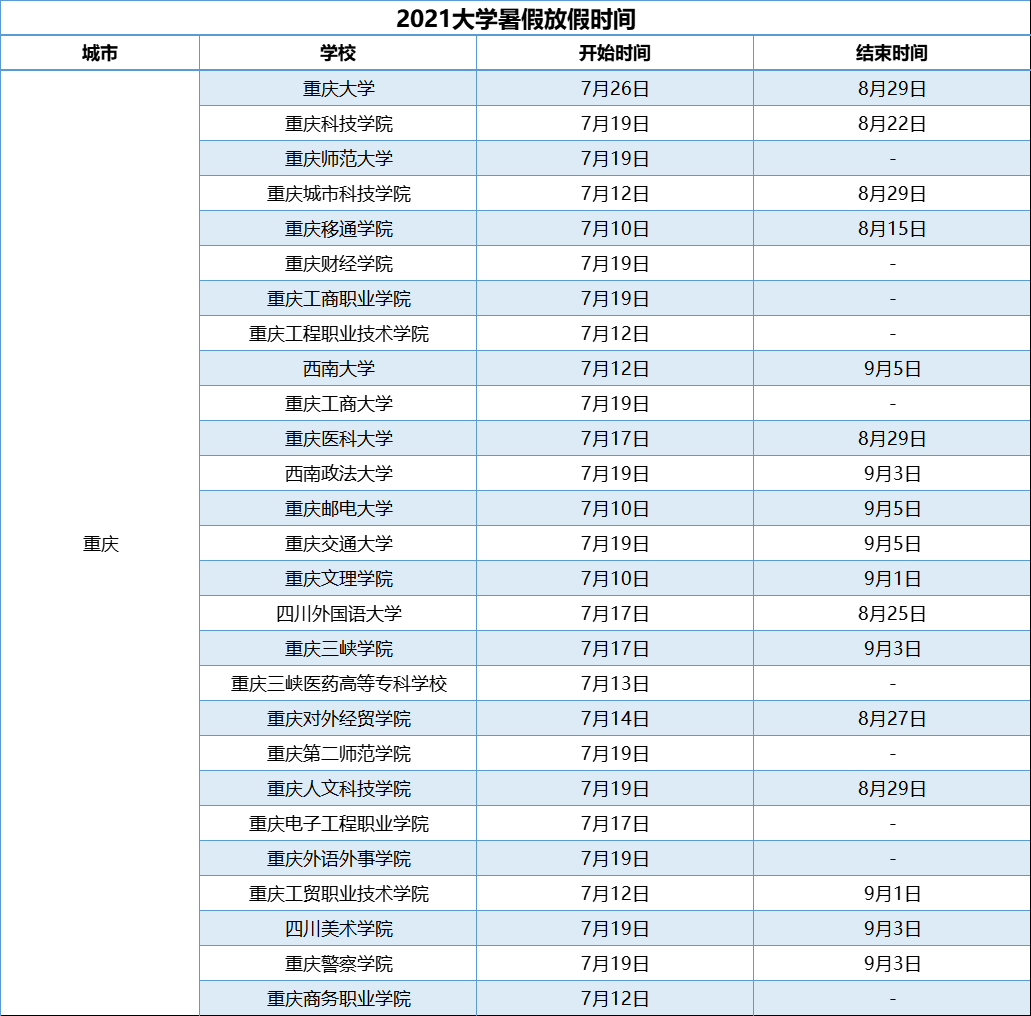 2021大学暑假放假时间

| 城市 | 学校 | 开始时间 | 结束时间 |
|---|---|---|---|
| 重庆 | 重庆大学 | 7月26日 | 8月29日 |
| | 重庆科技学院 | 7月19日 | 8月22日 |
| | 重庆师范大学 | 7月19日 | - |
| | 重庆城市科技学院 | 7月12日 | 8月29日 |
| | 重庆移通学院 | 7月10日 | 8月15日 |
| | 重庆财经学院 | 7月19日 | - |
| | 重庆工商职业学院 | 7月19日 | - |
| | 重庆工程职业技术学院 | 7月12日 | - |
| | 西南大学 | 7月12日 | 9月5日 |
| | 重庆工商大学 | 7月19日 | - |
| | 重庆医科大学 | 7月17日 | 8月29日 |
| | 西南政法大学 | 7月19日 | 9月3日 |
| | 重庆邮电大学 | 7月10日 | 9月5日 |
| | 重庆交通大学 | 7月19日 | 9月5日 |
| | 重庆文理学院 | 7月10日 | 9月1日 |
| | 四川外国语大学 | 7月17日 | 8月25日 |
| | 重庆三峡学院 | 7月17日 | 9月3日 |
| | 重庆三峡医药高等专科学校 | 7月13日 | - |
| | 重庆对外经贸学院 | 7月14日 | 8月27日 |
| | 重庆第二师范学院 | 7月19日 | - |
| | 重庆人文科技学院 | 7月19日 | 8月29日 |
| | 重庆电子工程职业学院 | 7月17日 | - |
| | 重庆外语外事学院 | 7月19日 | - |
| | 重庆工贸职业技术学院 | 7月12日 | 9月1日 |
| | 四川美术学院 | 7月19日 | 9月3日 |
| | 重庆警察学院 | 7月19日 | 9月3日 |
| | 重庆商务职业学院 | 7月12日 | - |